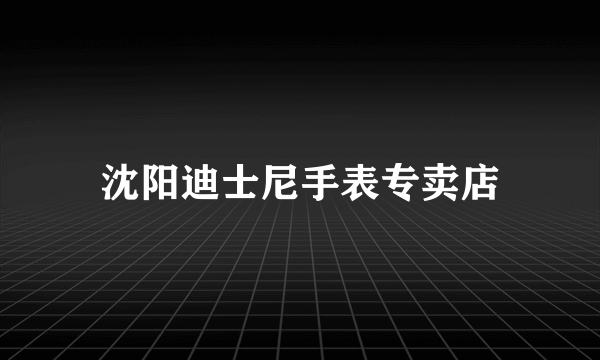 沈阳迪士尼手表专卖店